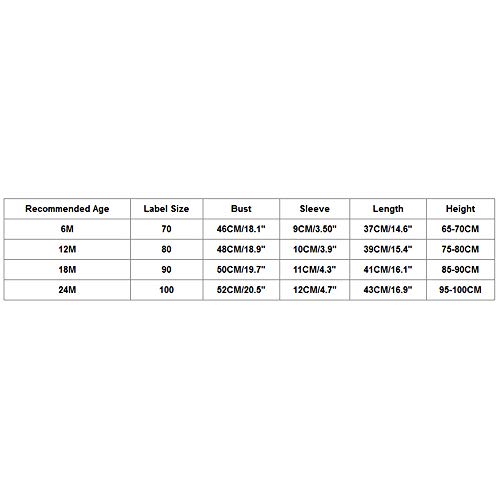 | Recommended Age | Label Size | Bust | Sleeve | Length | Height |
|---|---|---|---|---|---|
| 6M | 70 | 46CM/18.1" | 9CM/3.50" | 37CM/14.6" | 65-70CM |
| 12M | 80 | 48CM/18.9" | 10CM/3.9" | 39CM/15.4" | 75-80CM |
| 18M | 90 | 50CM/19.7" | 11CM/4.3" | 41CM/16.1" | 85-90CM |
| 24M | 100 | 52CM/20.5" | 12CM/4.7" | 43CM/16.9" | 95-100CM |